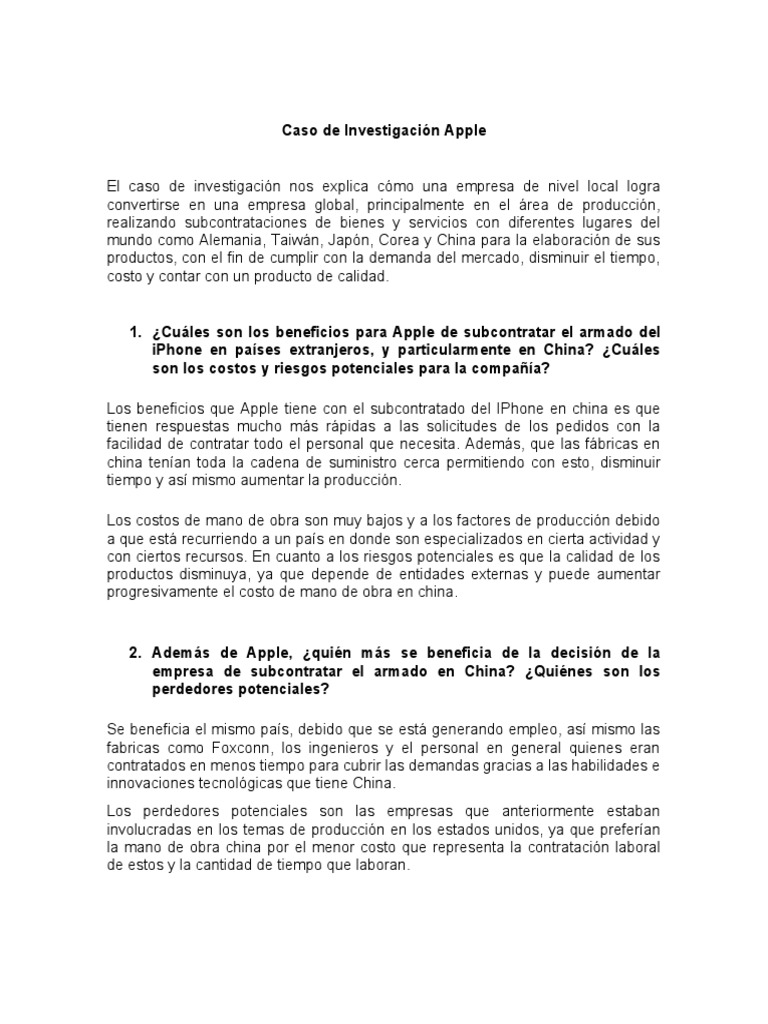 Caso de Investigación Apple

El caso de investigación nos explica cómo una empresa de nivel local logra convertirse en una empresa global, principalmente en el área de producción, realizando subcontrataciones de bienes y servicios con diferentes lugares del mundo como Alemania, Taiwán, Japón, Corea y China para la elaboración de sus productos, con el fin de cumplir con la demanda del mercado, disminuir el tiempo, costo y contar con un producto de calidad.

1. ¿Cuáles son los beneficios para Apple de subcontratar el armado del iPhone en países extranjeros, y particularmente en China? ¿Cuáles son los costos y riesgos potenciales para la compañía?

Los beneficios que Apple tiene con el subcontratado del IPhone en china es que tienen respuestas mucho más rápidas a las solicitudes de los pedidos con la facilidad de contratar todo el personal que necesita. Además, que las fábricas en china tenían toda la cadena de suministro cerca permitiendo con esto, disminuir tiempo y así mismo aumentar la producción.

Los costos de mano de obra son muy bajos y a los factores de producción debido a que está recurriendo a un país en donde son especializados en cierta actividad y con ciertos recursos. En cuanto a los riesgos potenciales es que la calidad de los productos disminuya, ya que depende de entidades externas y puede aumentar progresivamente el costo de mano de obra en china.

2. Además de Apple, ¿quién más se beneficia de la decisión de la empresa de subcontratar el armado en China? ¿Quiénes son los perdedores potenciales?

Se beneficia el mismo país, debido que se está generando empleo, así mismo las fabricas como Foxconn, los ingenieros y el personal en general quienes eran contratados en menos tiempo para cubrir las demandas gracias a las habilidades e innovaciones tecnológicas que tiene China.

Los perdedores potenciales son las empresas que anteriormente estaban involucradas en los temas de producción en los estados unidos, ya que preferían la mano de obra china por el menor costo que representa la contratación laboral de estos y la cantidad de tiempo que laboran.